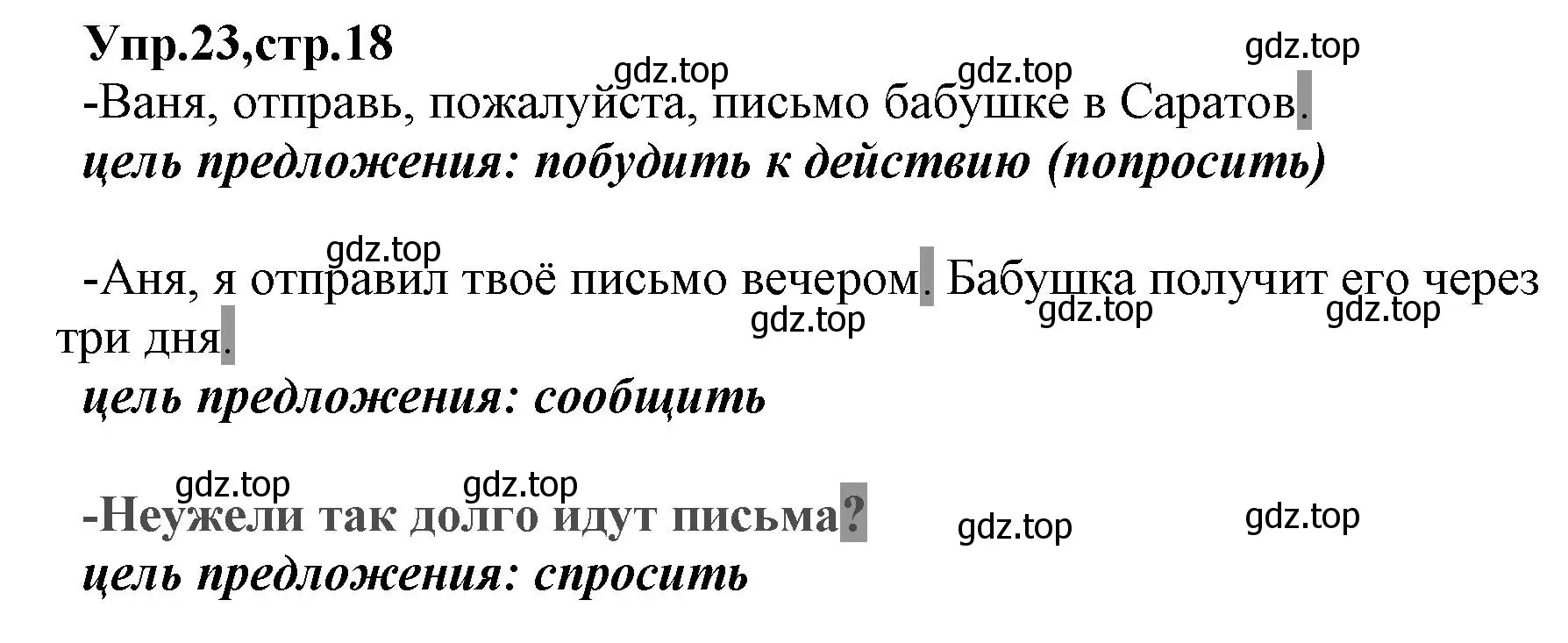 Упр.23,стр.18

gdz.top gdz.top gdz.top

-Ваня, отправь, пожалуйста, письмо бабушке в Саратов.

цель предложения: побудить к действию (попросить)

gdz.top

-Аня, я отправил твоё письмо вечером. Бабушка получит его через три дня.

gdz.top gdz.top gdz.top

цель предложения: сообщить

gdz.top gdz.top

-Неужели так долго идут письма?

gdz.top gdz.top

цель предложения: спросить